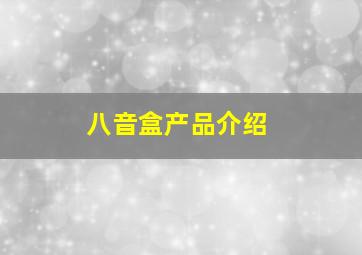 八音盒产品介绍